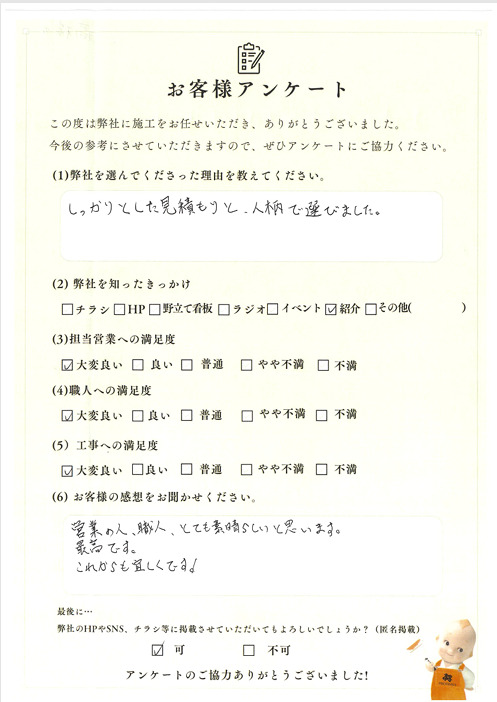 お客様アンケート

この度は弊社に施工をお任せいただき、ありがとうございました。
今後の参考にさせていただきますので、ぜひアンケートにご協力ください。

(1)弊社を選んでくださった理由を教えてください。

しっかりとした見積もりと、人柄で選びました。

(2) 弊社を知ったきっかけ

☐チラシ ☐HP ☐野立て看板 ☐ラジオ ☐イベント ☑紹介 ☐その他(　　　)

(3)担当営業への満足度

☑大変良い ☐良い ☐普通 ☐やや不満 ☐不満

(4)職人への満足度

☑大変良い ☐良い ☐普通 ☐やや不満 ☐不満

(5) 工事への満足度

☑大変良い ☐良い ☐普通 ☐やや不満 ☐不満

(6) お客様の感想をお聞かせください。

営業の人、職人、とても素晴らしいと思います。
最高です。
これからも宜しくです!

最後に…
弊社のHPやSNS、チラシ等に掲載させていただいてもよろしいでしょうか？（匿名掲載）

☑可 ☐不可

アンケートのご協力ありがとうございました!